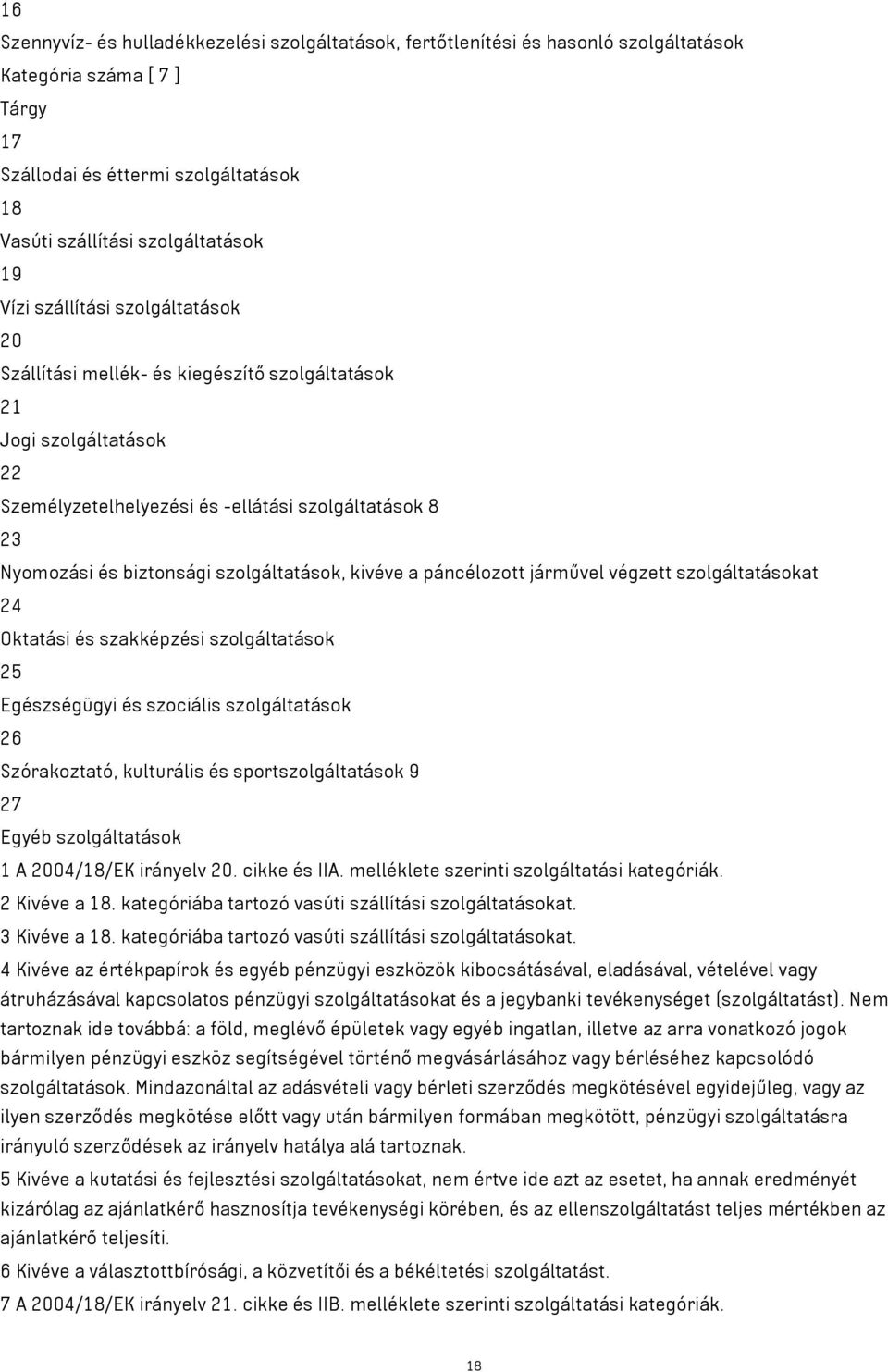 16
Szennyvíz- és hulladékkezelési szolgáltatások, fertőtlenítési és hasonló szolgáltatások
Kategória száma [ 7 ]
Tárgy
17
Szállodai és éttermi szolgáltatások
18
Vasúti szállítási szolgáltatások
19
Vízi szállítási szolgáltatások
20
Szállítási mellék- és kiegészítő szolgáltatások
21
Jogi szolgáltatások
22
Személyzetelhelyezési és -ellátási szolgáltatások 8
23
Nyomozási és biztonsági szolgáltatások, kivéve a páncélozott járművel végzett szolgáltatásokat
24
Oktatási és szakképzési szolgáltatások
25
Egészségügyi és szociális szolgáltatások
26
Szórakoztató, kulturális és sportszolgáltatások 9
27
Egyéb szolgáltatások
1 A 2004/18/EK irányelv 20. cikke és IIA. melléklete szerinti szolgáltatási kategóriák.
2 Kivéve a 18. kategóriába tartozó vasúti szállítási szolgáltatásokat.
3 Kivéve a 18. kategóriába tartozó vasúti szállítási szolgáltatásokat.
4 Kivéve az értékpapírok és egyéb pénzügyi eszközök kibocsátásával, eladásával, vételével vagy átruházásával kapcsolatos pénzügyi szolgáltatásokat és a jegybanki tevékenységet (szolgáltatást). Nem tartoznak ide továbbá: a föld, meglévő épületek vagy egyéb ingatlan, illetve az arra vonatkozó jogok bármilyen pénzügyi eszköz segítségével történő megvásárlásához vagy bérléséhez kapcsolódó szolgáltatások. Mindazonáltal az adásvételi vagy bérleti szerződés megkötésével egyidejűleg, vagy az ilyen szerződés megkötése előtt vagy után bármilyen formában megkötött, pénzügyi szolgáltatásra irányuló szerződések az irányelv hatálya alá tartoznak.
5 Kivéve a kutatási és fejlesztési szolgáltatásokat, nem értve ide azt az esetet, ha annak eredményét kizárólag az ajánlatkérő hasznosítja tevékenységi körében, és az ellenszolgáltatást teljes mértékben az ajánlatkérő teljesíti.
6 Kivéve a választottbírósági, a közvetítői és a békéltetési szolgáltatást.
7 A 2004/18/EK irányelv 21. cikke és IIB. melléklete szerinti szolgáltatási kategóriák.
18